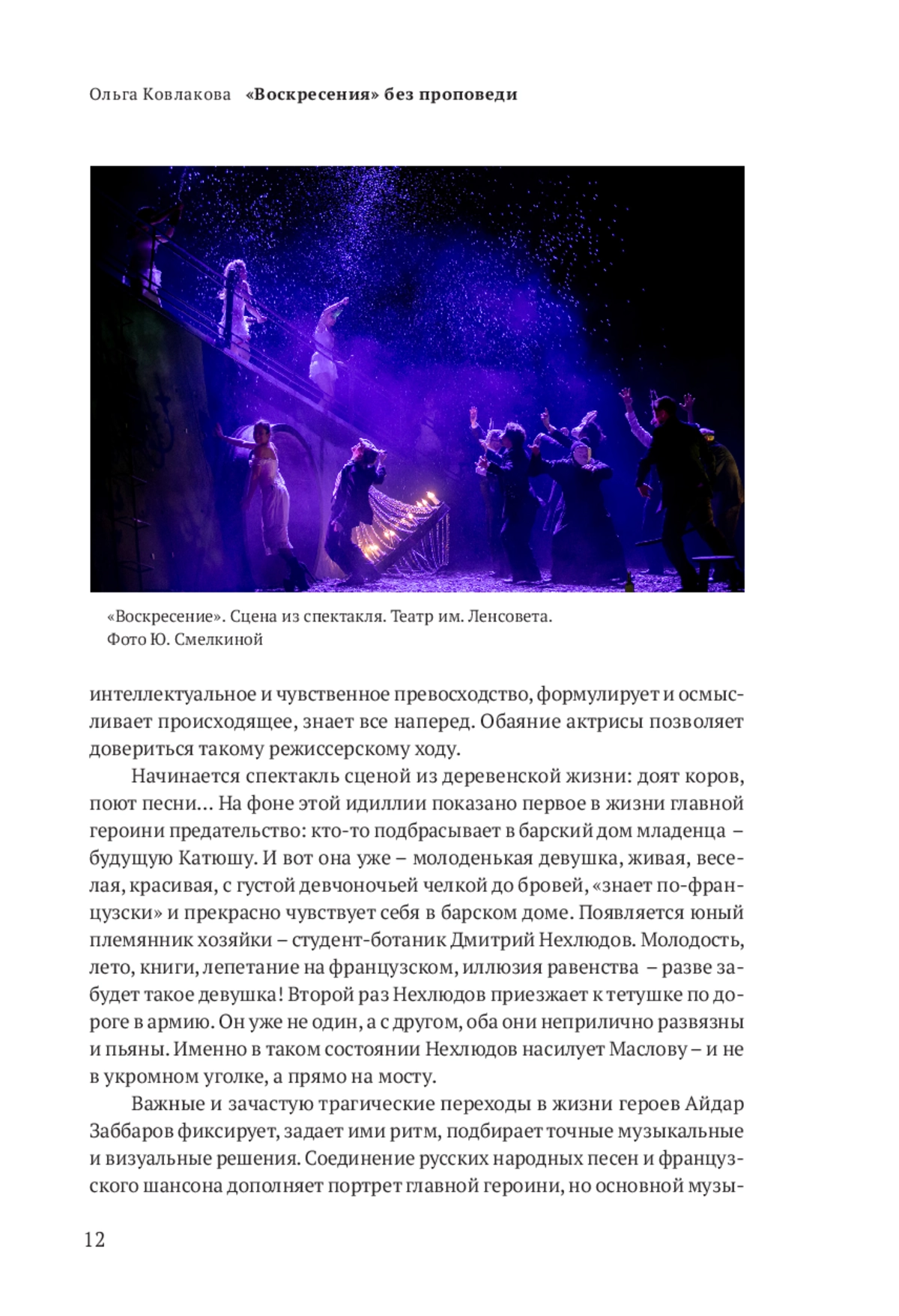 Ольга Ковлакова «Воскресения» без проповеди

«Воскресение». Сцена из спектакля. Театр им. Ленсовета. Фото Ю. Смелкиной

интеллектуальное и чувственное превосходство, формулирует и осмысливает происходящее, знает все наперед. Обаяние актрисы позволяет довериться такому режиссерскому ходу.

Начинается спектакль сценой из деревенской жизни: доят коров, поют песни… На фоне этой идиллии показано первое в жизни главной героини предательство: кто-то подбрасывает в барский дом младенца – будущую Катюшу. И вот она уже – молоденькая девушка, живая, веселая, красивая, с густой девчоночьей челкой до бровей, «знает по-французски» и прекрасно чувствует себя в барском доме. Появляется юный племянник хозяйки – студент-ботаник Дмитрий Нехлюдов. Молодость, лето, книги, лепетание на французском, иллюзия равенства – разве забудет такое девушка! Второй раз Нехлюдов приезжает к тетушке по дороге в армию. Он уже не один, а с другом, оба они неприлично развязны и пьяны. Именно в таком состоянии Нехлюдов насилует Маслову – и не в укромном уголке, а прямо на мосту.

Важные и зачастую трагические переходы в жизни героев Айдар Заббаров фиксирует, задает ими ритм, подбирает точные музыкальные и визуальные решения. Соединение русских народных песен и французского шансона дополняет портрет главной героини, но основной музы-

12